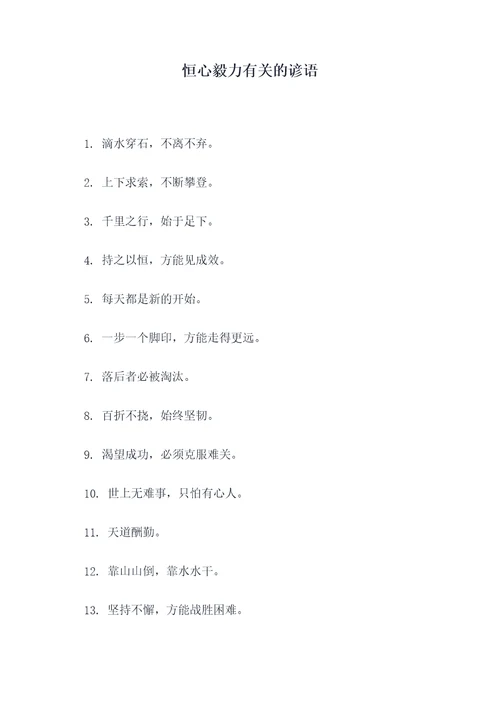 恒心毅力有关的谚语

1. 滴水穿石，不离不弃。

2. 上下求索，不断攀登。

3. 千里之行，始于足下。

4. 持之以恒，方能见成效。

5. 每天都是新的开始。

6. 一步一个脚印，方能走得更远。

7. 落后者必被淘汰。

8. 百折不挠，始终坚韧。

9. 渴望成功，必须克服难关。

10. 世上无难事，只怕有心人。

11. 天道酬勤。

12. 靠山山倒，靠水水干。

13. 坚持不懈，方能战胜困难。